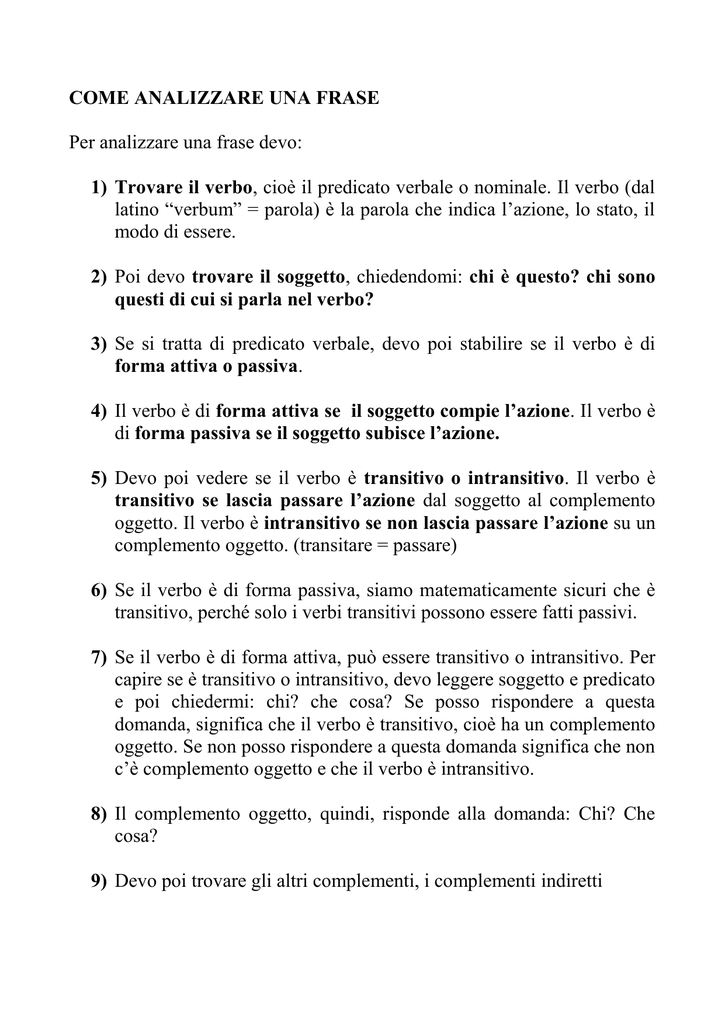 COME ANALIZZARE UNA FRASE

Per analizzare una frase devo:

1) Trovare il verbo, cioè il predicato verbale o nominale. Il verbo (dal latino “verbum” = parola) è la parola che indica l’azione, lo stato, il modo di essere.

2) Poi devo trovare il soggetto, chiedendomi: chi è questo? chi sono questi di cui si parla nel verbo?

3) Se si tratta di predicato verbale, devo poi stabilire se il verbo è di forma attiva o passiva.

4) Il verbo è di forma attiva se il soggetto compie l’azione. Il verbo è di forma passiva se il soggetto subisce l’azione.

5) Devo poi vedere se il verbo è transitivo o intransitivo. Il verbo è transitivo se lascia passare l’azione dal soggetto al complemento oggetto. Il verbo è intransitivo se non lascia passare l’azione su un complemento oggetto. (transitare = passare)

6) Se il verbo è di forma passiva, siamo matematicamente sicuri che è transitivo, perché solo i verbi transitivi possono essere fatti passivi.

7) Se il verbo è di forma attiva, può essere transitivo o intransitivo. Per capire se è transitivo o intransitivo, devo leggere soggetto e predicato e poi chiedermi: chi? che cosa? Se posso rispondere a questa domanda, significa che il verbo è transitivo, cioè ha un complemento oggetto. Se non posso rispondere a questa domanda significa che non c’è complemento oggetto e che il verbo è intransitivo.

8) Il complemento oggetto, quindi, risponde alla domanda: Chi? Che cosa?

9) Devo poi trovare gli altri complementi, i complementi indiretti